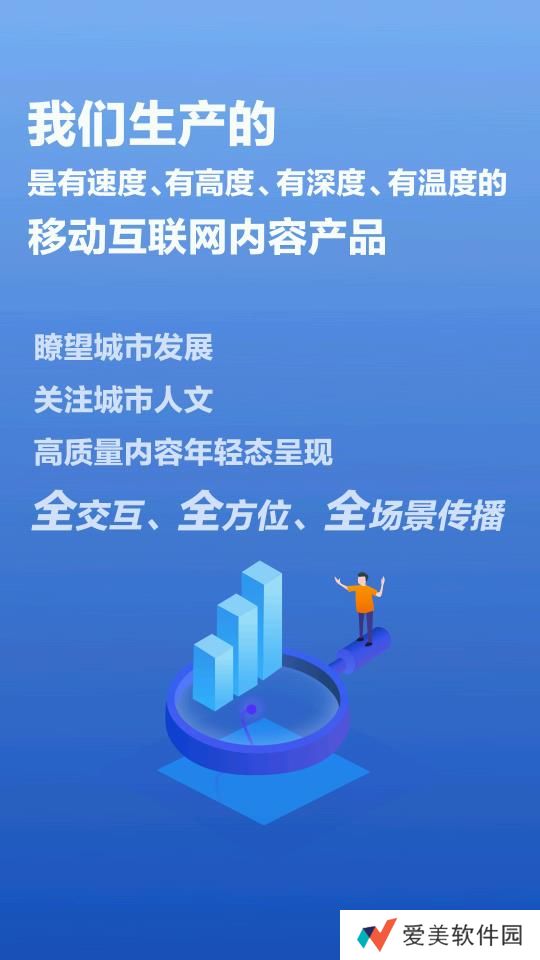 我们生产的
是有速度、有高度、有深度、有温度的
移动互联网内容产品

瞭望城市发展
关注城市人文
高质量内容年轻态呈现
全交互、全方位、全场景传播

爱美软件园